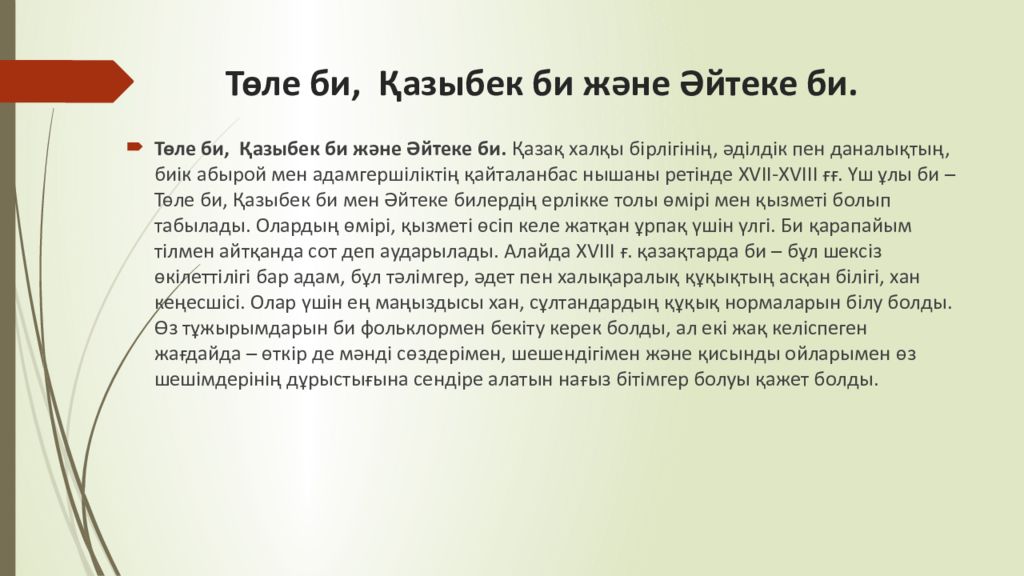 Төле би, Қазыбек би және Әйтеке би.

Төле би, Қазыбек би және Әйтеке би. Қазақ халқы бірлігінің, әділдік пен даналықтың, биік абырой мен адамгершіліктің қайталанбас нышаны ретінде XVII-XVIII ғғ. Үш ұлы би – Төле би, Қазыбек би мен Әйтеке билердің ерлікке толы өмірі мен қызметі болып табылады. Олардың өмірі, қызметі өсіп келе жатқан ұрпақ үшін үлгі. Би қарапайым тілмен айтқанда сот деп аударылады. Алайда XVIII ғ. қазақтарда би – бұл шексіз өкілеттілігі бар адам, бұл тәлімгер, әдет пен халықаралық құқықтың асқан білігі, хан кеңесшісі. Олар үшін ең маңыздысы хан, сұлтандардың құқық нормаларын білу болды. Өз тұжырымдарын би фольклормен бекіту керек болды, ал екі жақ келіспеген жағдайда – өткір де мәнді сөздерімен, шешендігімен және қисынды ойларымен өз шешімдерінің дұрыстығына сендіре алатын нағыз бітімгер болуы қажет болды.